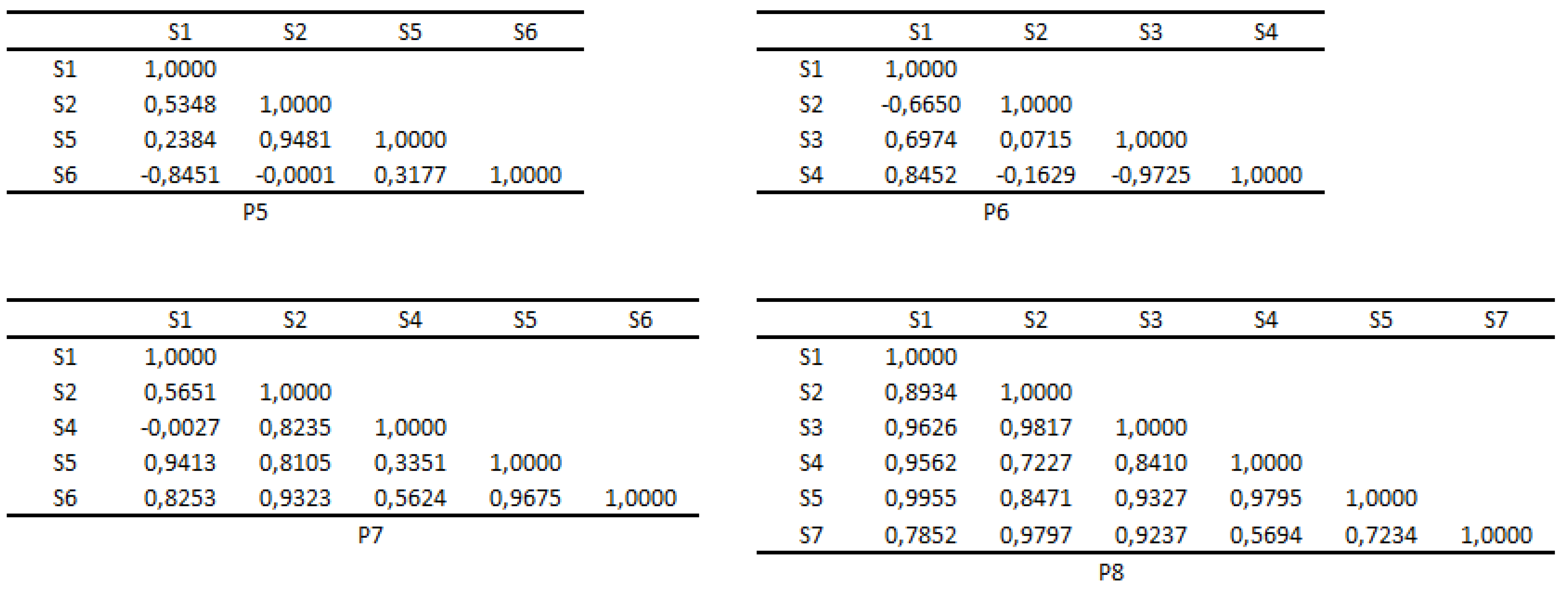 |  | S1 | S2 | S5 | S6 |
|---|---|---|---|---|
| S1 | 1,0000 |  |  |  |
| S2 | 0,5348 | 1,0000 |  |  |
| S5 | 0,2384 | 0,9481 | 1,0000 |  |
| S6 | -0,8451 | -0,0001 | 0,3177 | 1,0000 |

P5

|  | S1 | S2 | S3 | S4 |
|---|---|---|---|---|
| S1 | 1,0000 |  |  |  |
| S2 | -0,6650 | 1,0000 |  |  |
| S3 | 0,6974 | 0,0715 | 1,0000 |  |
| S4 | 0,8452 | -0,1629 | -0,9725 | 1,0000 |

P6

|  | S1 | S2 | S4 | S5 | S6 |
|---|---|---|---|---|---|
| S1 | 1,0000 |  |  |  |  |
| S2 | 0,5651 | 1,0000 |  |  |  |
| S4 | -0,0027 | 0,8235 | 1,0000 |  |  |
| S5 | 0,9413 | 0,8105 | 0,3351 | 1,0000 |  |
| S6 | 0,8253 | 0,9323 | 0,5624 | 0,9675 | 1,0000 |

P7

|  | S1 | S2 | S3 | S4 | S5 | S7 |
|---|---|---|---|---|---|---|
| S1 | 1,0000 |  |  |  |  |  |
| S2 | 0,8934 | 1,0000 |  |  |  |  |
| S3 | 0,9626 | 0,9817 | 1,0000 |  |  |  |
| S4 | 0,9562 | 0,7227 | 0,8410 | 1,0000 |  |  |
| S5 | 0,9955 | 0,8471 | 0,9327 | 0,9795 | 1,0000 |  |
| S7 | 0,7852 | 0,9797 | 0,9237 | 0,5694 | 0,7234 | 1,0000 |

P8